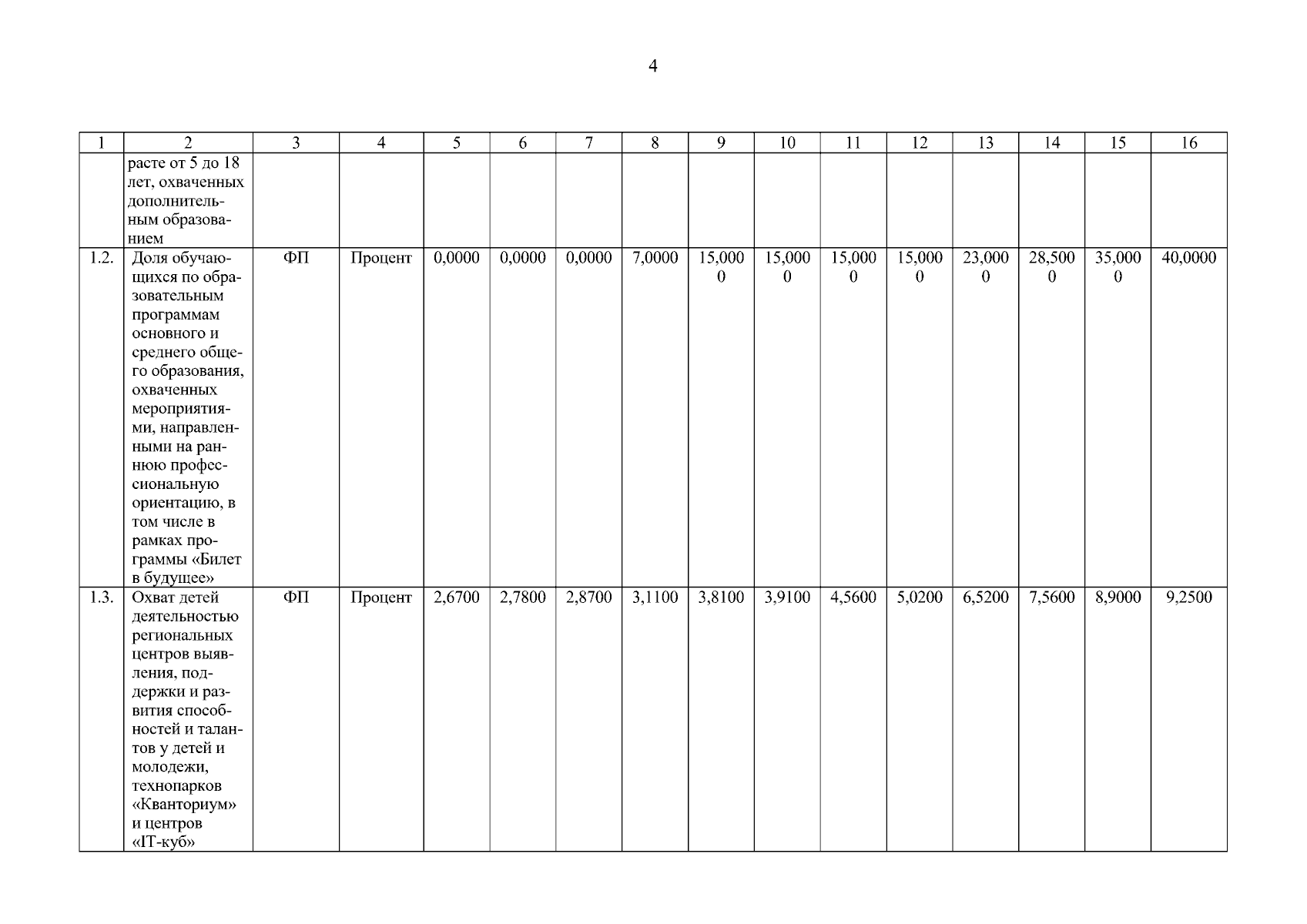 4

| 1 | 2 | 3 | 4 | 5 | 6 | 7 | 8 | 9 | 10 | 11 | 12 | 13 | 14 | 15 | 16 |
|---|---|---|---|---|---|---|---|---|---|---|---|---|---|---|---|
|  | расте от 5 до 18 лет, охваченных дополнительным образованием |  |  |  |  |  |  |  |  |  |  |  |  |  |  |
| 1.2. | Доля обучающихся по образовательным программам основного и среднего общего образования, охваченных мероприятиями, направленными на раннюю профессиональную ориентацию, в том числе в рамках программы «Билет в будущее» | ФП | Процент | 0,0000 | 0,0000 | 0,0000 | 7,0000 | 15,0000 | 15,0000 | 15,0000 | 15,0000 | 23,0000 | 28,5000 | 35,0000 | 40,0000 |
| 1.3. | Охват детей деятельностью региональных центров выявления, поддержки и развития способностей и талантов у детей и молодежи, технопарков «Кванториум» и центров «IT-куб» | ФП | Процент | 2,6700 | 2,7800 | 2,8700 | 3,1100 | 3,8100 | 3,9100 | 4,5600 | 5,0200 | 6,5200 | 7,5600 | 8,9000 | 9,2500 |